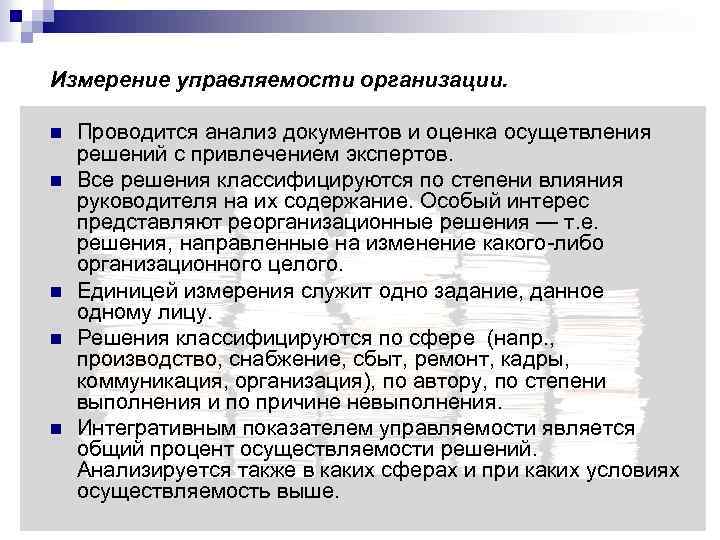 Измерение управляемости организации.

Проводится анализ документов и оценка осуществления решений с привлечением экспертов.

Все решения классифицируются по степени влияния руководителя на их содержание. Особый интерес представляют реорганизационные решения — т.е. решения, направленные на изменение какого-либо организационного целого.

Единицей измерения служит одно задание, данное одному лицу.

Решения классифицируются по сфере (напр., производство, снабжение, сбыт, ремонт, кадры, коммуникация, организация), по автору, по степени выполнения и по причине невыполнения.

Интегративным показателем управляемости является общий процент осуществляемости решений. Анализируется также в каких сферах и при каких условиях осуществляемость выше.